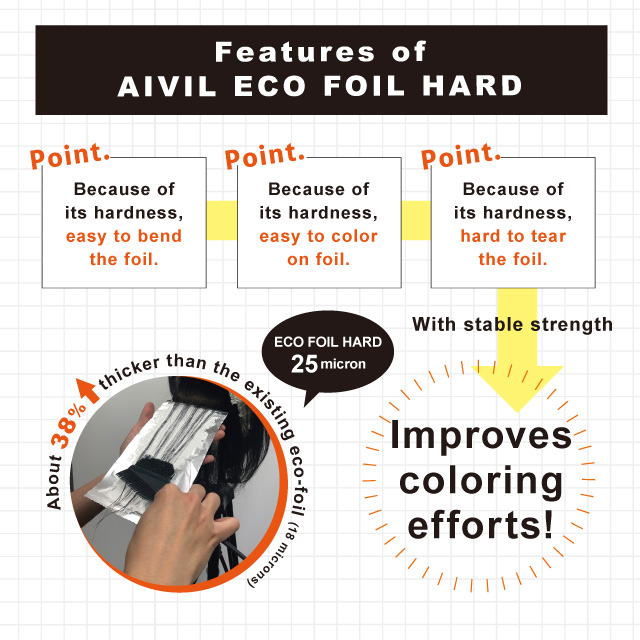 Features of
AIVIL ECO FOIL HARD

Point.
Because of its hardness, easy to bend the foil.

Point.
Because of its hardness, easy to color on foil.

Point.
Because of its hardness, hard to tear the foil.

With stable strength

ECO FOIL HARD
25 micron

About 38% thicker than the existing eco-foil (18 microns)

Improves coloring efforts!